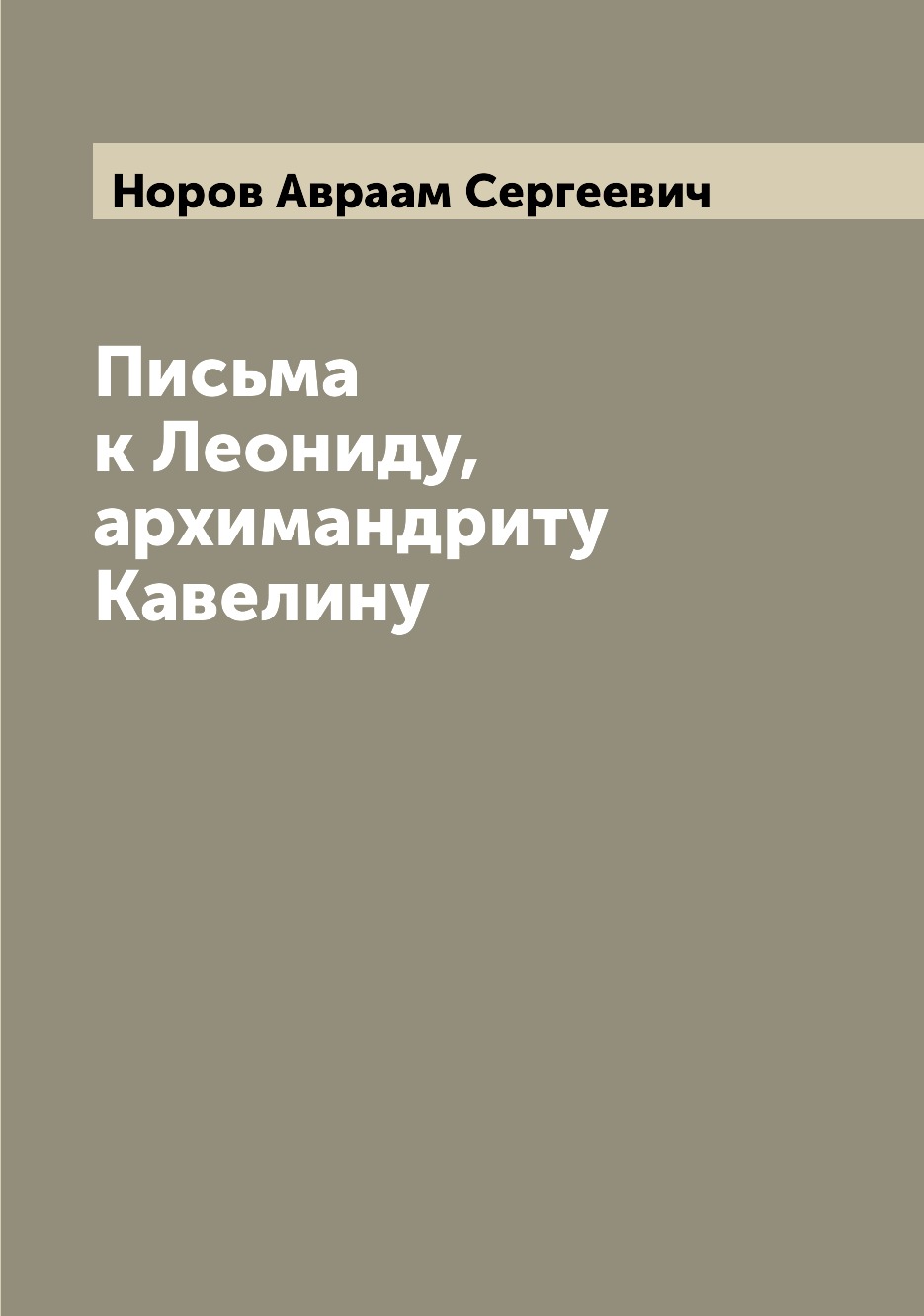 Норов Авраам Сергеевич

Письма
к Леониду,
архимандриту
Кавелину